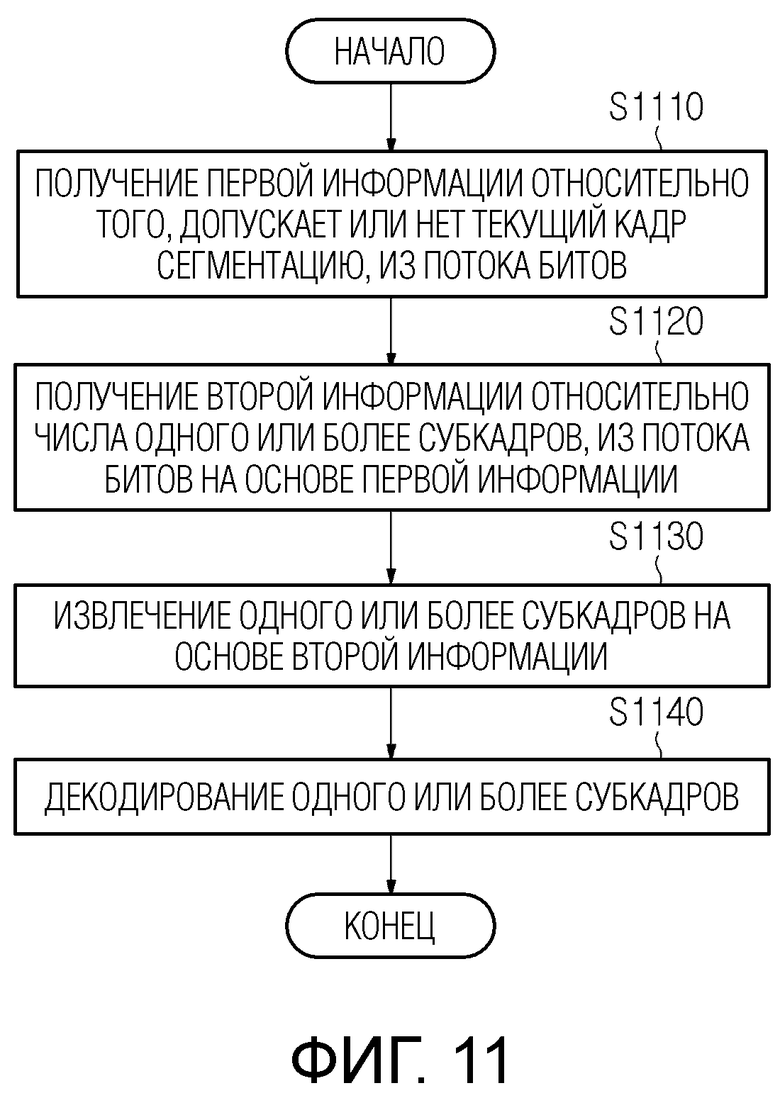 НАЧАЛО

S1110

ПОЛУЧЕНИЕ ПЕРВОЙ ИНФОРМАЦИИ ОТНОСИТЕЛЬНО ТОГО, ДОПУСКАЕТ ИЛИ НЕТ ТЕКУЩИЙ КАДР СЕГМЕНТАЦИЮ, ИЗ ПОТОКА БИТОВ

S1120

ПОЛУЧЕНИЕ ВТОРОЙ ИНФОРМАЦИИ ОТНОСИТЕЛЬНО ЧИСЛА ОДНОГО ИЛИ БОЛЕЕ СУБКАДРОВ, ИЗ ПОТОКА БИТОВ НА ОСНОВЕ ПЕРВОЙ ИНФОРМАЦИИ

S1130

ИЗВЛЕЧЕНИЕ ОДНОГО ИЛИ БОЛЕЕ СУБКАДРОВ НА ОСНОВЕ ВТОРОЙ ИНФОРМАЦИИ

S1140

ДЕКОДИРОВАНИЕ ОДНОГО ИЛИ БОЛЕЕ СУБКАДРОВ

КОНЕЦ

ФИГ. 11